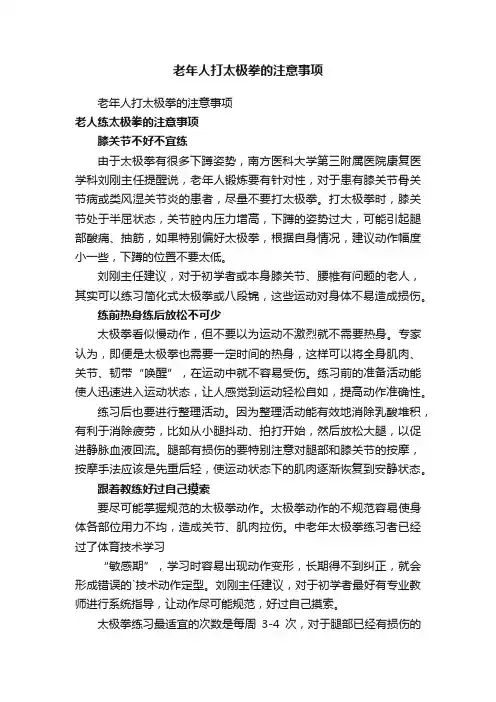 老年人打太极拳的注意事项

老年人打太极拳的注意事项

老人练太极拳的注意事项

膝关节不好不宜练

由于太极拳有很多下蹲姿势，南方医科大学第三附属医院康复医学科刘刚主任提醒说，老年人锻炼要有针对性，对于患有膝关节骨关节病或类风湿关节炎的患者，尽量不要打太极拳。打太极拳时，膝关节处于半屈状态，关节腔内压力增高，下蹲的姿势过大，可能引起腿部酸痛、抽筋，如果特别偏好太极拳，根据自身情况，建议动作幅度小一些，下蹲的位置不要太低。

刘刚主任建议，对于初学者或本身膝关节、腰椎有问题的老人，其实可以练习简化式太极拳或八段锦，这些运动对身体不易造成损伤。

练前热身练后放松不可少

太极拳看似慢动作，但不要以为运动不激烈就不需要热身。专家认为，即便是太极拳也需要一定时间的热身，这样可以将全身肌肉、关节、韧带“唤醒”，在运动中就不容易受伤。练习前的准备活动能使人迅速进入运动状态，让人感觉到运动轻松自如，提高动作准确性。

练习后也要进行整理活动。因为整理活动能有效地消除乳酸堆积，有利于消除疲劳，比如从小腿抖动、拍打开始，然后放松大腿，以促进静脉血液回流。腿部有损伤的要特别注意对腿部和膝关节的按摩，按摩手法应该是先重后轻，使运动状态下的肌肉逐渐恢复到安静状态。

跟着教练好过自己摸索

要尽可能掌握规范的太极拳动作。太极拳动作的不规范容易使身体各部位用力不均，造成关节、肌肉拉伤。中老年太极拳练习者已经过了体育技术学习

“敏感期”，学习时容易出现动作变形，长期得不到纠正，就会形成错误的`技术动作定型。刘刚主任建议，对于初学者最好有专业教师进行系统指导，让动作尽可能规范，好过自己摸索。

太极拳练习最适宜的次数是每周 3-4 次，对于腿部已经有损伤的